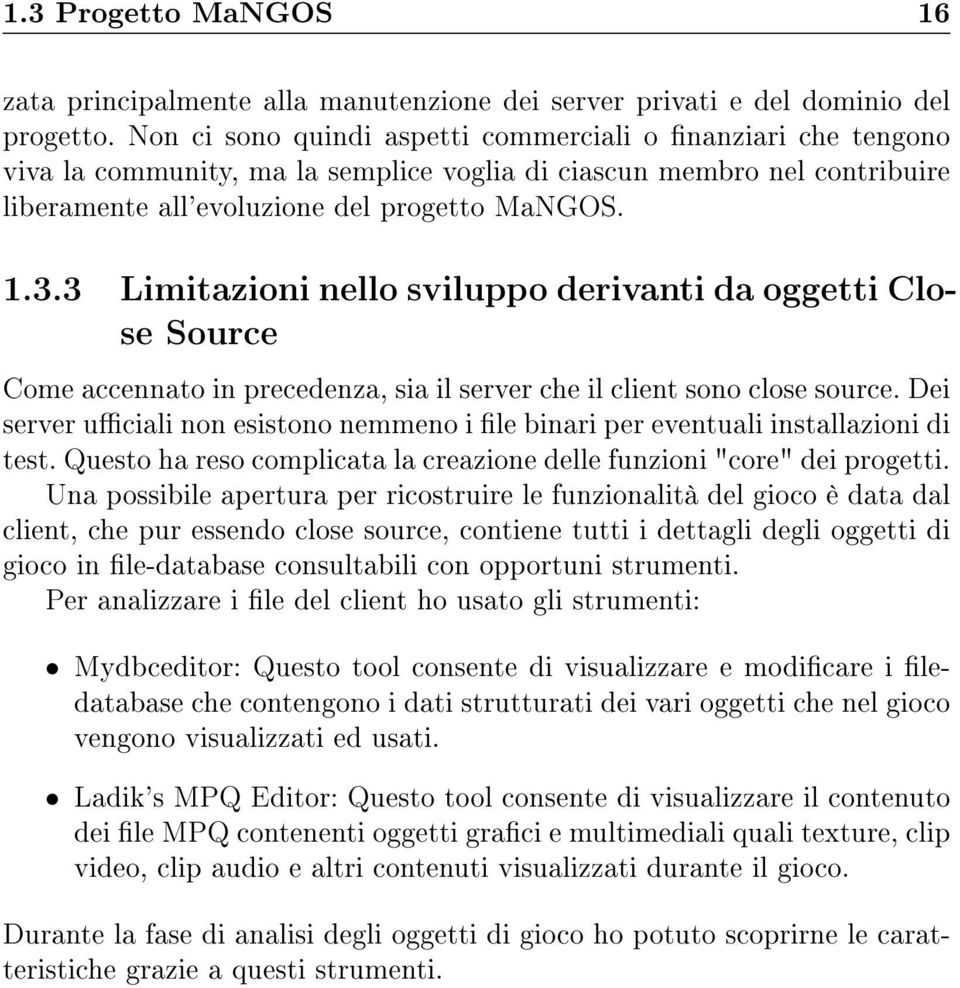 1.3 Progetto MaNGOS 16

zata principalmente alla manutenzione dei server privati e del dominio del progetto. Non ci sono quindi aspetti commerciali o finanziari che tengono viva la community, ma la semplice voglia di ciascun membro nel contribuire liberamente all'evoluzione del progetto MaNGOS.

1.3.3 Limitazioni nello sviluppo derivanti da oggetti Close Source

Come accennato in precedenza, sia il server che il client sono close source. Dei server ufficiali non esistono nemmeno i file binari per eventuali installazioni di test. Questo ha reso complicata la creazione delle funzioni "core" dei progetti.
Una possibile apertura per ricostruire le funzionalità del gioco è data dal client, che pur essendo close source, contiene tutti i dettagli degli oggetti di gioco in file-database consultabili con opportuni strumenti.
Per analizzare i file del client ho usato gli strumenti:

• Mydbceditor: Questo tool consente di visualizzare e modificare i file-database che contengono i dati strutturati dei vari oggetti che nel gioco vengono visualizzati ed usati.

• Ladik's MPQ Editor: Questo tool consente di visualizzare il contenuto dei file MPQ contenenti oggetti grafici e multimediali quali texture, clip video, clip audio e altri contenuti visualizzati durante il gioco.

Durante la fase di analisi degli oggetti di gioco ho potuto scoprirne le caratteristiche grazie a questi strumenti.